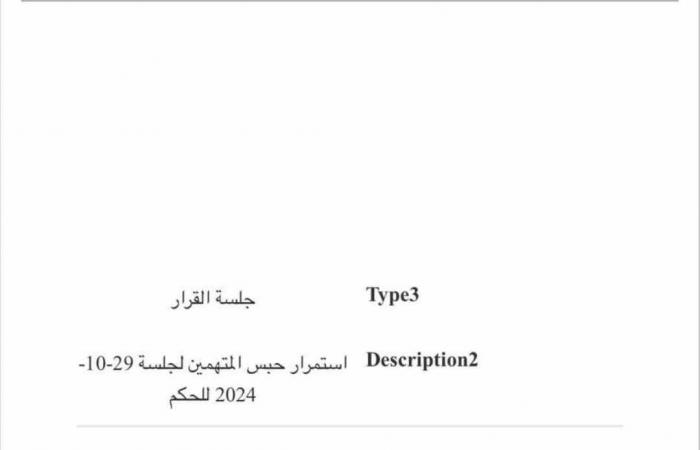 Type3 جلسة القرار

Description2 استمرار حبس المتهمين لجلسة 29-10-2024 للحكم